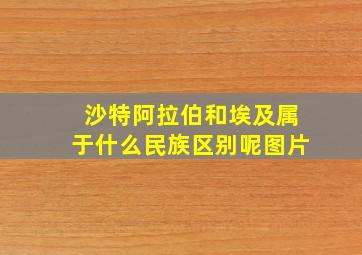 沙特阿拉伯和埃及属于什么民族区别呢图片